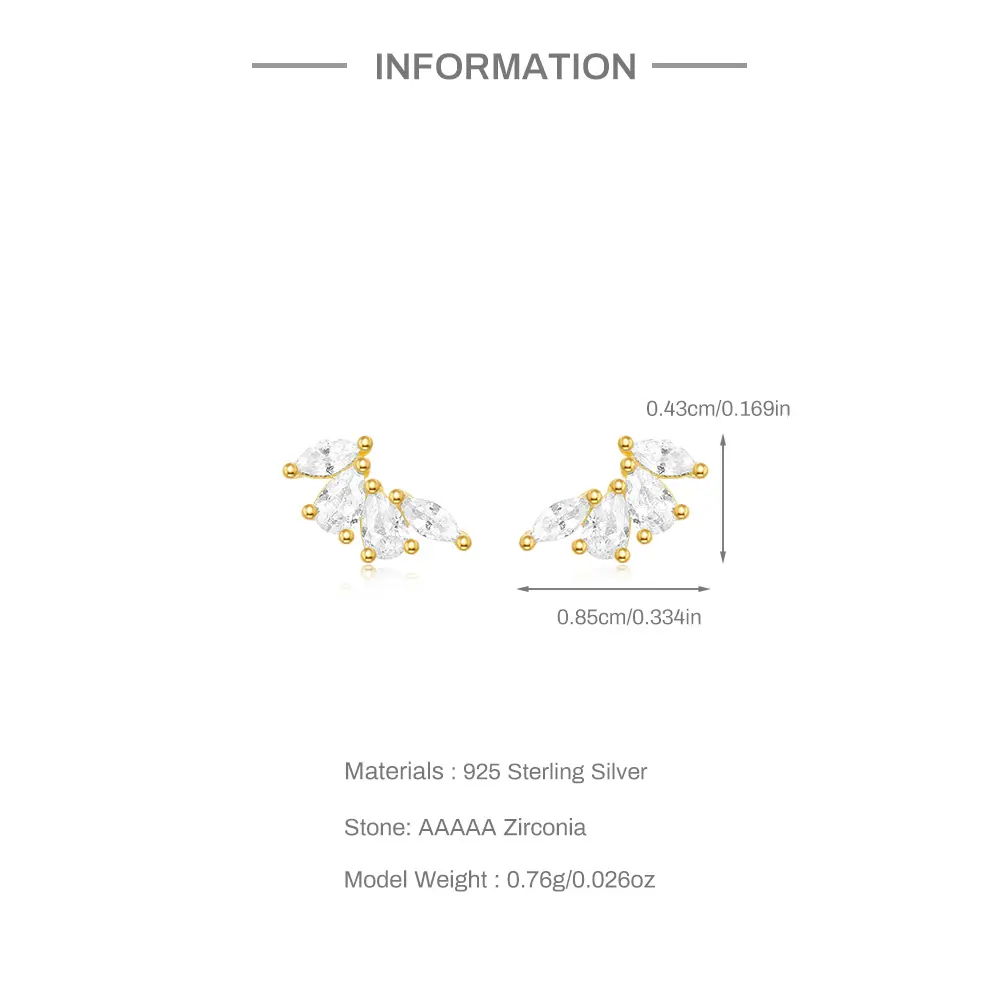 INFORMATION

0.43cm/0.169in

0.85cm/0.334in

Materials : 925 Sterling Silver

Stone: AAAAA Zirconia

Model Weight : 0.76g/0.026oz